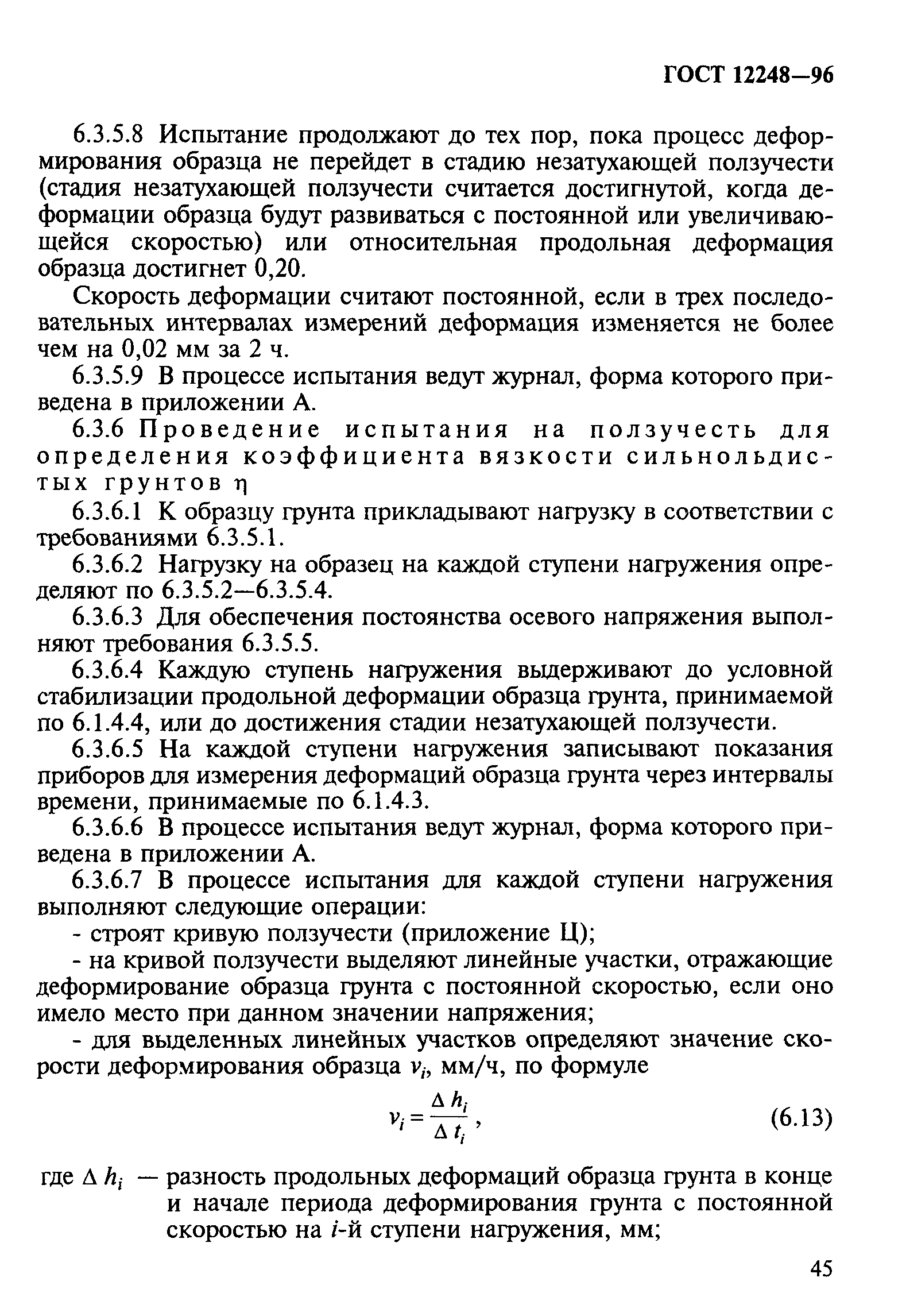 ГОСТ 12248—96

6.3.5.8 Испытание продолжают до тех пор, пока процесс деформирования образца не перейдет в стадию незатухающей ползучести (стадия незатухающей ползучести считается достигнутой, когда деформации образца будут развиваться с постоянной или увеличивающейся скоростью) или относительная продольная деформация образца достигнет 0,20.

Скорость деформации считают постоянной, если в трех последовательных интервалах измерений деформация изменяется не более чем на 0,02 мм за 2 ч.

6.3.5.9 В процессе испытания ведут журнал, форма которого приведена в приложении А.

6.3.6 Проведение испытания на ползучесть для определения коэффициента вязкости сильнольдистых грунтов $\eta$

6.3.6.1 К образцу грунта прикладывают нагрузку в соответствии с требованиями 6.3.5.1.

6.3.6.2 Нагрузку на образец на каждой ступени нагружения определяют по 6.3.5.2—6.3.5.4.

6.3.6.3 Для обеспечения постоянства осевого напряжения выполняют требования 6.3.5.5.

6.3.6.4 Каждую ступень нагружения выдерживают до условной стабилизации продольной деформации образца грунта, принимаемой по 6.1.4.4, или до достижения стадии незатухающей ползучести.

6.3.6.5 На каждой ступени нагружения записывают показания приборов для измерения деформаций образца грунта через интервалы времени, принимаемые по 6.1.4.3.

6.3.6.6 В процессе испытания ведут журнал, форма которого приведена в приложении А.

6.3.6.7 В процессе испытания для каждой ступени нагружения выполняют следующие операции:

- строят кривую ползучести (приложение Ц);

- на кривой ползучести выделяют линейные участки, отражающие деформирование образца грунта с постоянной скоростью, если оно имело место при данном значении напряжения;

- для выделенных линейных участков определяют значение скорости деформирования образца $v_i$, мм/ч, по формуле

$v_i = \frac{\Delta h_i}{\Delta t_i}$, (6.13)

где $\Delta h_i$ — разность продольных деформаций образца грунта в конце и начале периода деформирования грунта с постоянной скоростью на $i$-й ступени нагружения, мм;

45